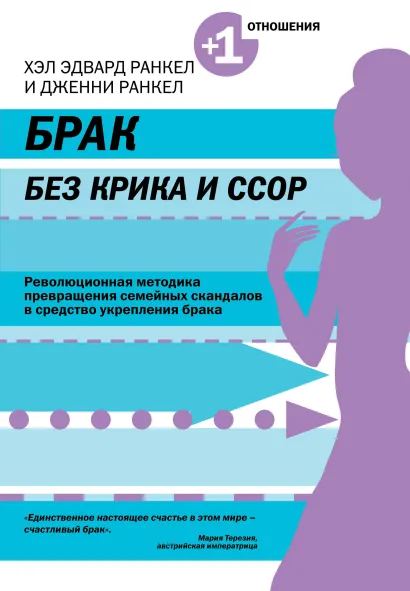 +1 ОТНОШЕНИЯ

ХЭЛ ЭДВАРД РАНКЕЛ
И ДЖЕННИ РАНКЕЛ

БРАК

БЕЗ КРИКА И ССОР

Революционная методика превращения семейных скандалов в средство укрепления брака

«Единственное настоящее счастье в этом мире – счастливый брак».

Мария Терезия,
австрийская императрица